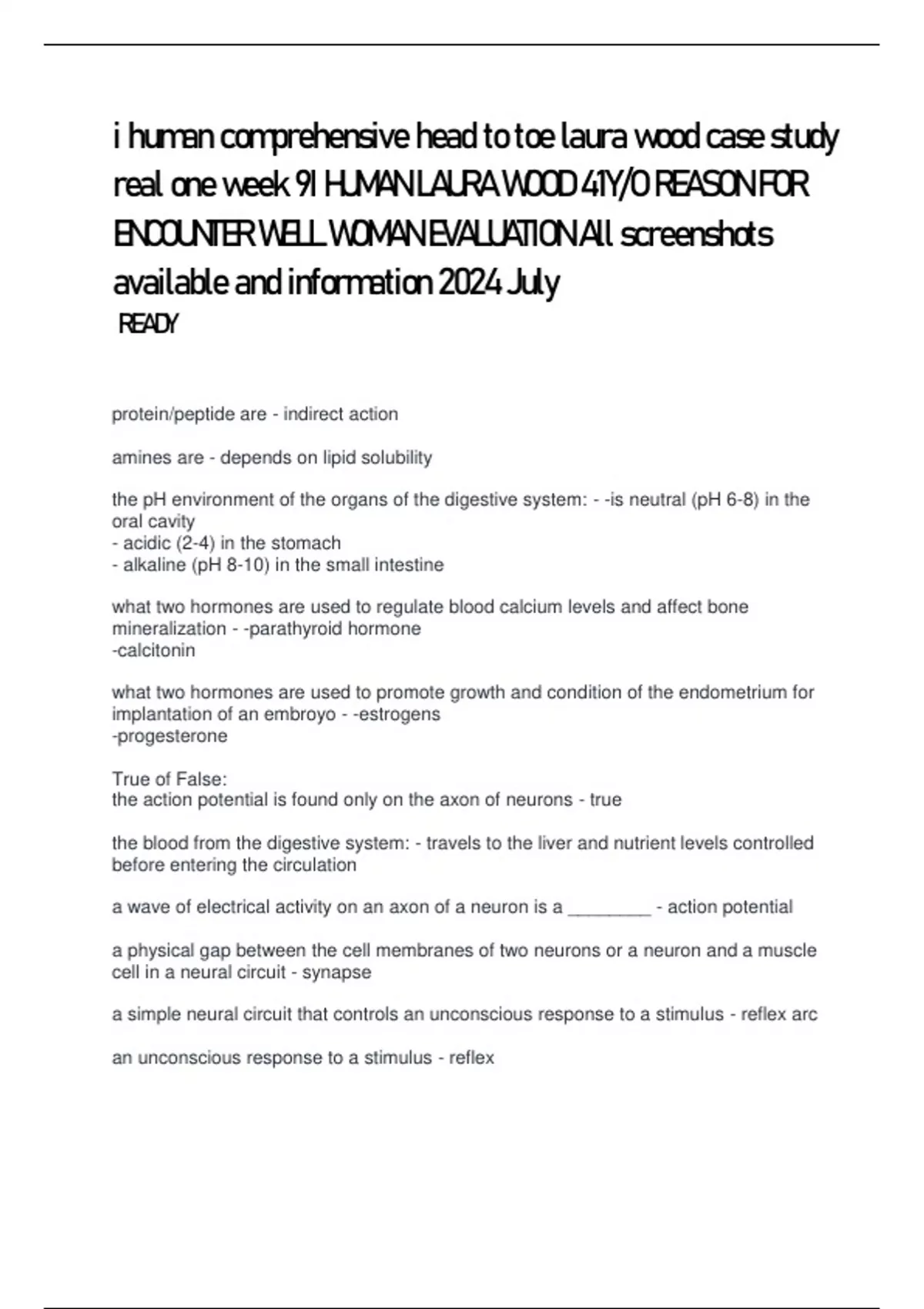 i human comprehensive head to toe laura wood case study real one week 9I HUMAN LAURA WOOD 41Y/O REASON FOR ENCOUNTER WELL WOMAN EVALUATION All screenshots available and information 2024 July

READY

protein/peptide are - indirect action

amines are - depends on lipid solubility

the pH environment of the organs of the digestive system: - -is neutral (pH 6-8) in the oral cavity
- acidic (2-4) in the stomach
- alkaline (pH 8-10) in the small intestine

what two hormones are used to regulate blood calcium levels and affect bone mineralization - -parathyroid hormone
-calcitonin

what two hormones are used to promote growth and condition of the endometrium for implantation of an embroyo - -estrogens
-progesterone

True of False:
the action potential is found only on the axon of neurons - true

the blood from the digestive system: - travels to the liver and nutrient levels controlled before entering the circulation

a wave of electrical activity on an axon of a neuron is a ____ - action potential

a physical gap between the cell membranes of two neurons or a neuron and a muscle cell in a neural circuit - synapse

a simple neural circuit that controls an unconscious response to a stimulus - reflex arc

an unconscious response to a stimulus - reflex